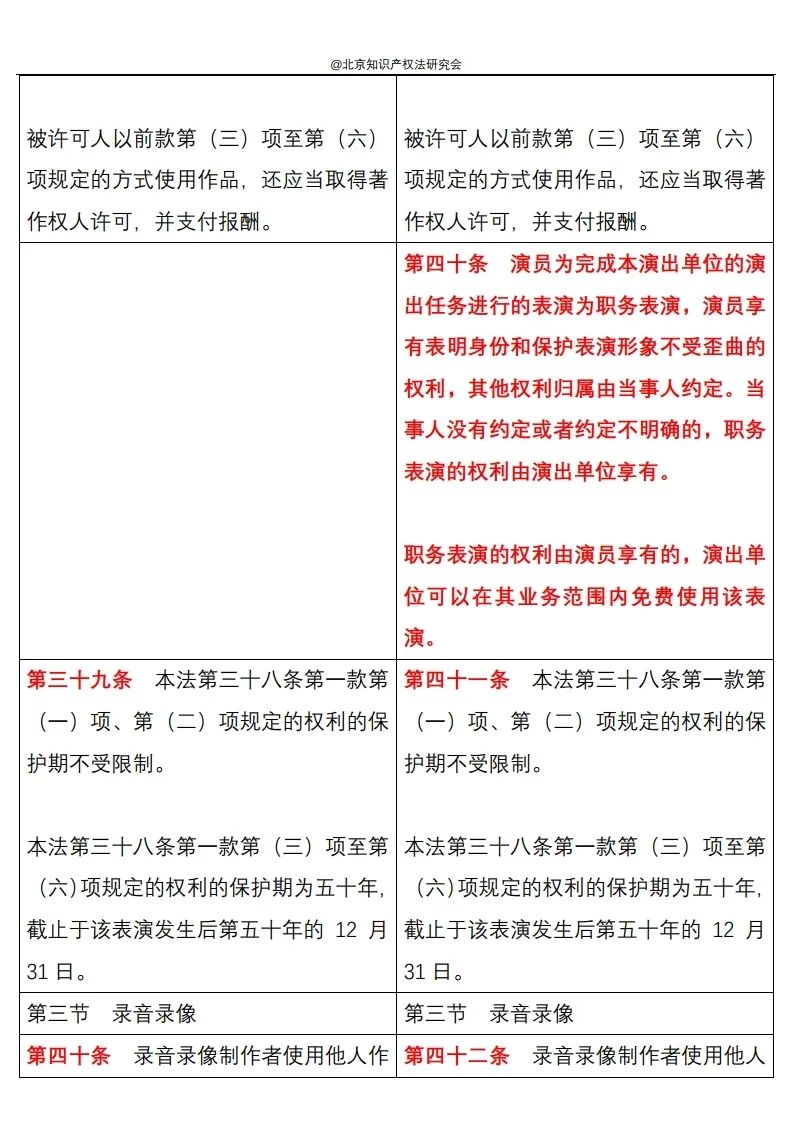 @北京知识产权法研究会

| | |
|---|---|
| 被许可人以前款第（三）项至第（六）项规定的方式使用作品，还应当取得著作权人许可，并支付报酬。 | 被许可人以前款第（三）项至第（六）项规定的方式使用作品，还应当取得著作权人许可，并支付报酬。 |
| | 第四十条　演员为完成本演出单位的演出任务进行的表演为职务表演，演员享有表明身份和保护表演形象不受歪曲的权利，其他权利归属由当事人约定。当事人没有约定或者约定不明确的，职务表演的权利由演出单位享有。<br><br>职务表演的权利由演员享有的，演出单位可以在其业务范围内免费使用该表演。 |
| 第三十九条　本法第三十八条第一款第（一）项、第（二）项规定的权利的保护期不受限制。<br><br>本法第三十八条第一款第（三）项至第（六）项规定的权利的保护期为五十年，截止于该表演发生后第五十年的 12 月 31 日。 | 第四十一条　本法第三十八条第一款第（一）项、第（二）项规定的权利的保护期不受限制。<br><br>本法第三十八条第一款第（三）项至第（六）项规定的权利的保护期为五十年，截止于该表演发生后第五十年的 12 月 31 日。 |
| 第三节　录音录像 | 第三节　录音录像 |
| 第四十条　录音录像制作者使用他人作 | 第四十二条　录音录像制作者使用他人 |